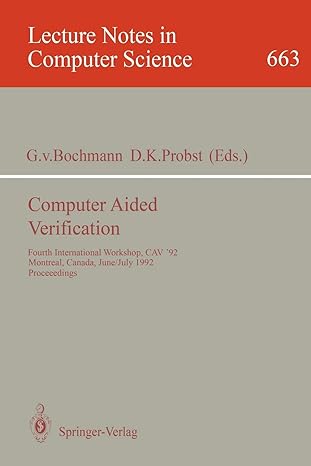 Lecture Notes in Computer Science

663

G.v.Bochmann D.K.Probst (Eds.)

Computer Aided Verification

Fourth International Workshop, CAV '92
Montreal, Canada, June/July 1992
Proceeedings

Springer-Verlag